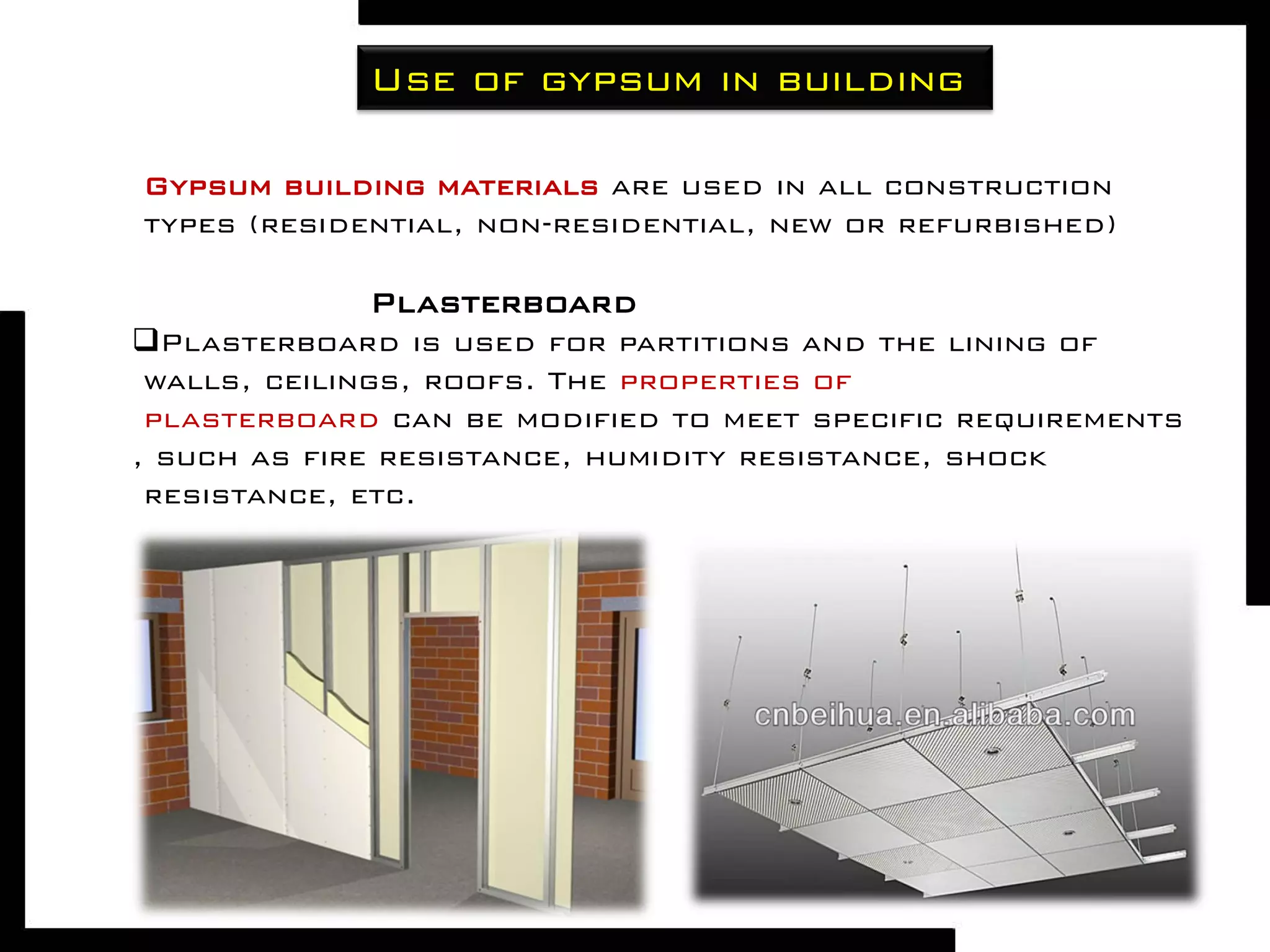 Use of gypsum in building

Gypsum building materials are used in all construction types (residential, non-residential, new or refurbished)

Plasterboard

❑Plasterboard is used for partitions and the lining of walls, ceilings, roofs. The properties of plasterboard can be modified to meet specific requirements , such as fire resistance, humidity resistance, shock resistance, etc.

cnbeihua.en.alibaba.com